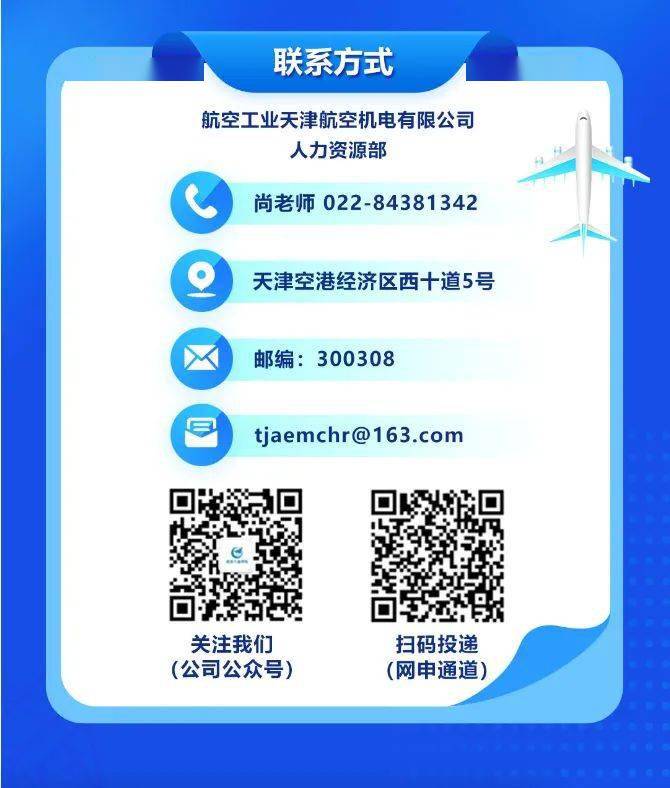 联系方式

航空工业天津航空机电有限公司
人力资源部

尚老师 022-84381342

天津空港经济区西十道5号

邮编：300308

tjaemchr@163.com

关注我们
（公司公众号）

扫码投递
（网申通道）